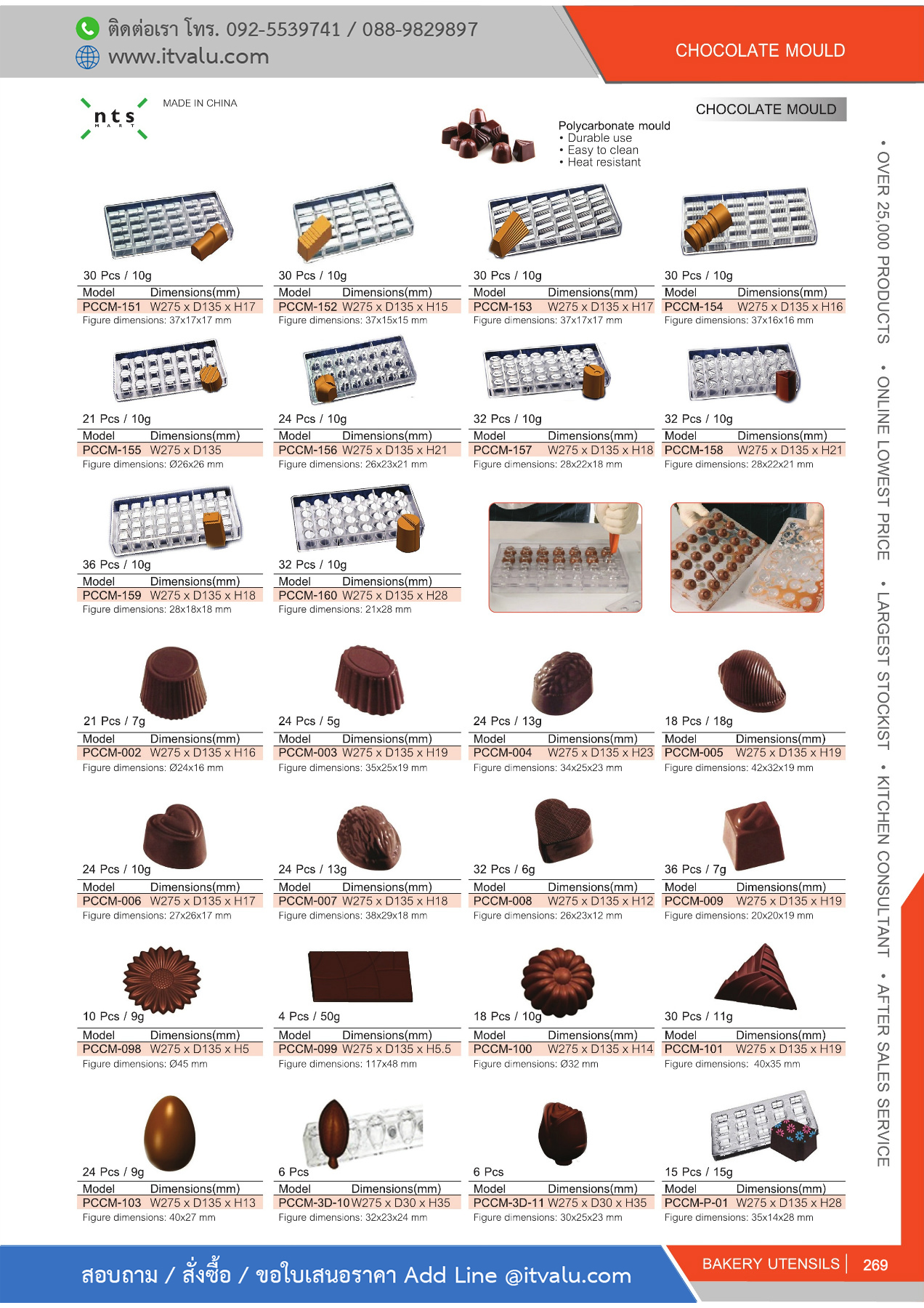 ติดต่อเรา โทร. 092-5539741 / 088-9829897
www.itvalu.com

CHOCOLATE MOULD

nts MART

MADE IN CHINA

CHOCOLATE MOULD

Polycarbonate mould
• Durable use
• Easy to clean
• Heat resistant

30 Pcs / 10g

| Model | Dimensions(mm) |
|---|---|
| PCCM-151 | W275 x D135 x H17 |

Figure dimensions: 37x17x17 mm

30 Pcs / 10g

| Model | Dimensions(mm) |
|---|---|
| PCCM-152 | W275 x D135 x H15 |

Figure dimensions: 37x15x15 mm

30 Pcs / 10g

| Model | Dimensions(mm) |
|---|---|
| PCCM-153 | W275 x D135 x H17 |

Figure dimensions: 37x17x17 mm

30 Pcs / 10g

| Model | Dimensions(mm) |
|---|---|
| PCCM-154 | W275 x D135 x H16 |

Figure dimensions: 37x16x16 mm

21 Pcs / 10g

| Model | Dimensions(mm) |
|---|---|
| PCCM-155 | W275 x D135 |

Figure dimensions: Ø26x26 mm

24 Pcs / 10g

| Model | Dimensions(mm) |
|---|---|
| PCCM-156 | W275 x D135 x H21 |

Figure dimensions: 26x23x21 mm

32 Pcs / 10g

| Model | Dimensions(mm) |
|---|---|
| PCCM-157 | W275 x D135 x H18 |

Figure dimensions: 28x22x18 mm

32 Pcs / 10g

| Model | Dimensions(mm) |
|---|---|
| PCCM-158 | W275 x D135 x H21 |

Figure dimensions: 28x22x21 mm

36 Pcs / 10g

| Model | Dimensions(mm) |
|---|---|
| PCCM-159 | W275 x D135 x H18 |

Figure dimensions: 28x18x18 mm

32 Pcs / 10g

| Model | Dimensions(mm) |
|---|---|
| PCCM-160 | W275 x D135 x H28 |

Figure dimensions: 21x28 mm

21 Pcs / 7g

| Model | Dimensions(mm) |
|---|---|
| PCCM-002 | W275 x D135 x H16 |

Figure dimensions: Ø24x16 mm

24 Pcs / 5g

| Model | Dimensions(mm) |
|---|---|
| PCCM-003 | W275 x D135 x H19 |

Figure dimensions: 35x25x19 mm

24 Pcs / 13g

| Model | Dimensions(mm) |
|---|---|
| PCCM-004 | W275 x D135 x H23 |

Figure dimensions: 34x25x23 mm

18 Pcs / 18g

| Model | Dimensions(mm) |
|---|---|
| PCCM-005 | W275 x D135 x H19 |

Figure dimensions: 42x32x19 mm

24 Pcs / 10g

| Model | Dimensions(mm) |
|---|---|
| PCCM-006 | W275 x D135 x H17 |

Figure dimensions: 27x26x17 mm

24 Pcs / 13g

| Model | Dimensions(mm) |
|---|---|
| PCCM-007 | W275 x D135 x H18 |

Figure dimensions: 38x29x18 mm

32 Pcs / 6g

| Model | Dimensions(mm) |
|---|---|
| PCCM-008 | W275 x D135 x H12 |

Figure dimensions: 26x23x12 mm

36 Pcs / 7g

| Model | Dimensions(mm) |
|---|---|
| PCCM-009 | W275 x D135 x H19 |

Figure dimensions: 20x20x19 mm

10 Pcs / 9g

| Model | Dimensions(mm) |
|---|---|
| PCCM-098 | W275 x D135 x H5 |

Figure dimensions: Ø45 mm

4 Pcs / 50g

| Model | Dimensions(mm) |
|---|---|
| PCCM-099 | W275 x D135 x H5.5 |

Figure dimensions: 117x48 mm

18 Pcs / 10g

| Model | Dimensions(mm) |
|---|---|
| PCCM-100 | W275 x D135 x H14 |

Figure dimensions: Ø32 mm

30 Pcs / 11g

| Model | Dimensions(mm) |
|---|---|
| PCCM-101 | W275 x D135 x H19 |

Figure dimensions: 40x35 mm

24 Pcs / 9g

| Model | Dimensions(mm) |
|---|---|
| PCCM-103 | W275 x D135 x H13 |

Figure dimensions: 40x27 mm

6 Pcs

| Model | Dimensions(mm) |
|---|---|
| PCCM-3D-10 | W275 x D30 x H35 |

Figure dimensions: 32x23x24 mm

6 Pcs

| Model | Dimensions(mm) |
|---|---|
| PCCM-3D-11 | W275 x D30 x H35 |

Figure dimensions: 30x25x23 mm

15 Pcs / 15g

| Model | Dimensions(mm) |
|---|---|
| PCCM-P-01 | W275 x D135 x H28 |

Figure dimensions: 35x14x28 mm

• OVER 25,000 PRODUCTS • ONLINE LOWEST PRICE • LARGEST STOCKIST • KITCHEN CONSULTANT • AFTER SALES SERVICE

สอบถาม / สั่งซื้อ / ขอใบเสนอราคา Add Line @itvalu.com

BAKERY UTENSILS | 269